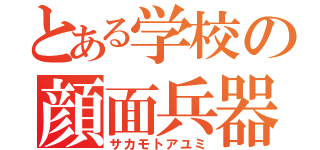 とある学校の
顔面兵器
サカモトアユミ